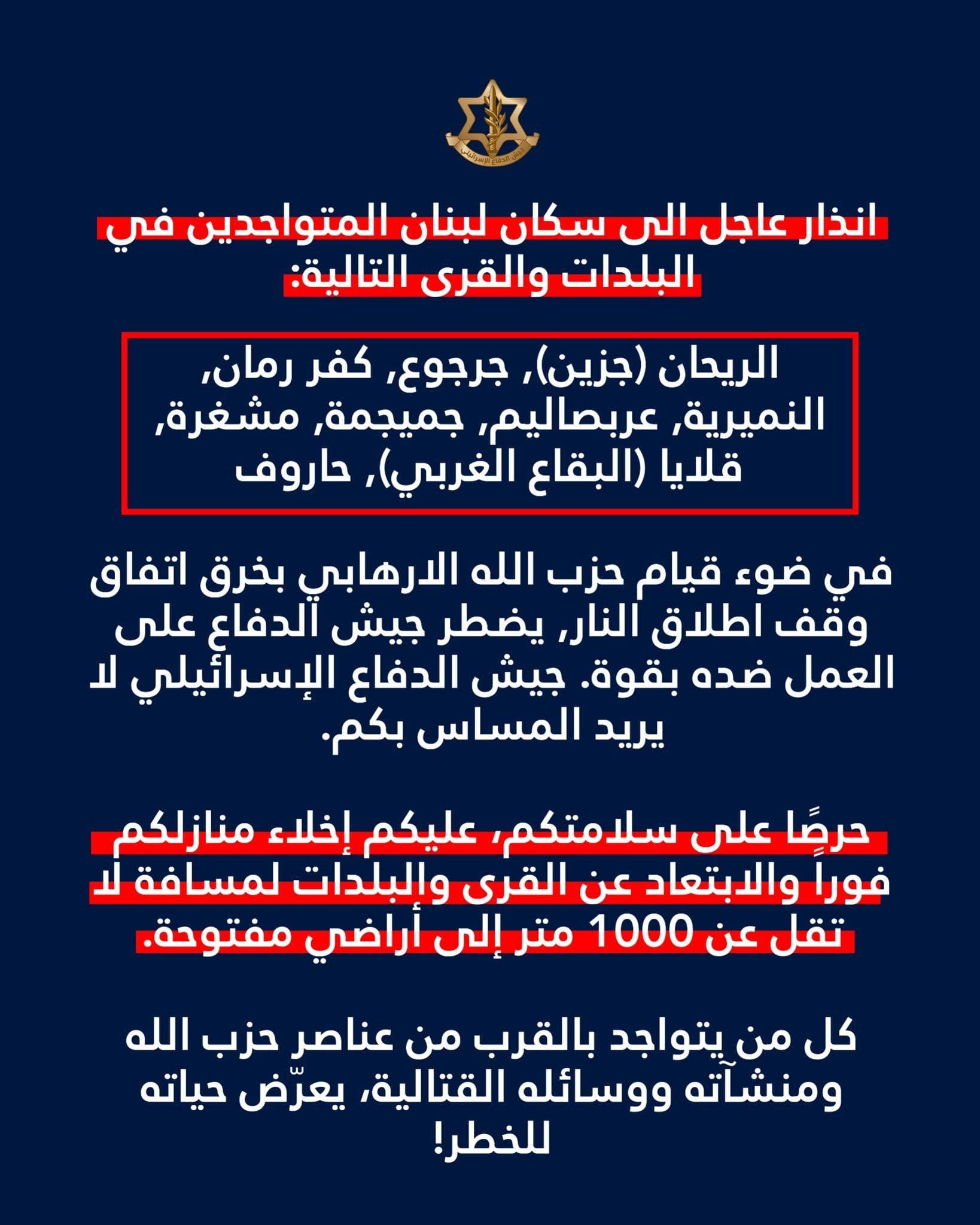 جيش الدفاع الإسرائيلي

انذار عاجل الى سكان لبنان المتواجدين في البلدات والقرى التالية:

الريحان (جزين), جرجوع, كفر رمان, النميرية, عربصاليم, جميجمة, مشغرة, قلايا (البقاع الغربي), حاروف

في ضوء قيام حزب الله الارهابي بخرق اتفاق وقف اطلاق النار, يضطر جيش الدفاع على العمل ضده بقوة. جيش الدفاع الإسرائيلي لا يريد المساس بكم.

حرصًا على سلامتكم، عليكم إخلاء منازلكم فوراً والابتعاد عن القرى والبلدات لمسافة لا تقل عن 1000 متر إلى أراضي مفتوحة.

كل من يتواجد بالقرب من عناصر حزب الله ومنشآته ووسائله القتالية، يعرّض حياته للخطر!